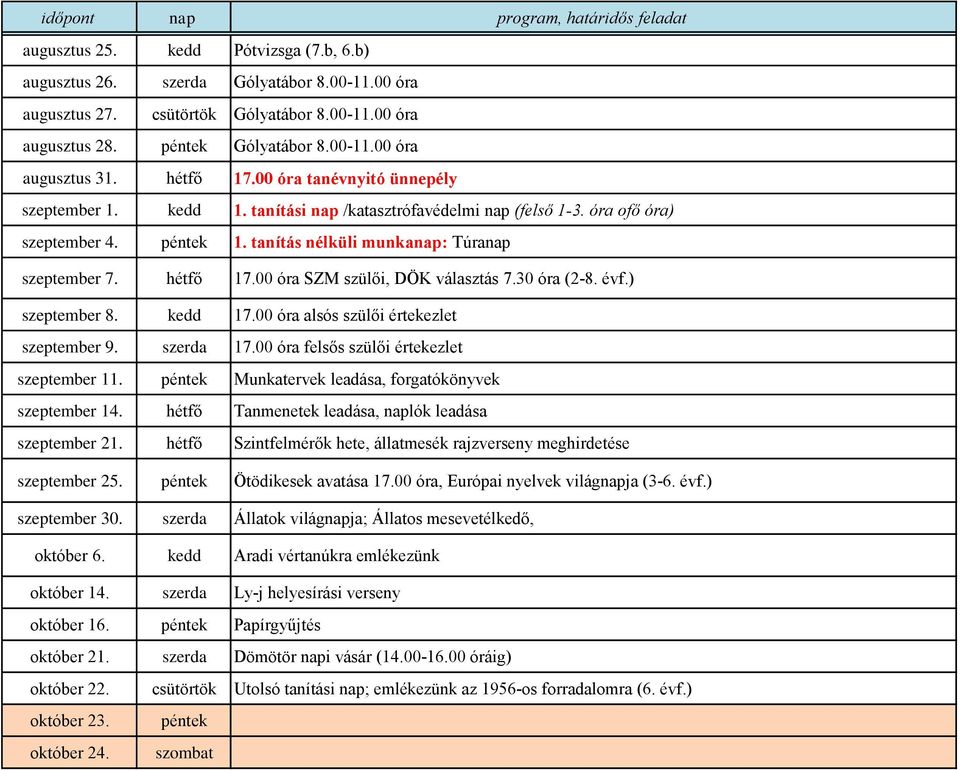 | időpont | nap | program, határidős feladat |
|---|---|---|
| augusztus 25. | kedd | Pótvizsga (7.b, 6.b) |
| augusztus 26. | szerda | Gólyatábor 8.00-11.00 óra |
| augusztus 27. | csütörtök | Gólyatábor 8.00-11.00 óra |
| augusztus 28. | péntek | Gólyatábor 8.00-11.00 óra |
| augusztus 31. | hétfő | 17.00 óra tanévnyitó ünnepély |
| szeptember 1. | kedd | 1. tanítási nap /katasztrófavédelmi nap (felső 1-3. óra ofő óra) |
| szeptember 4. | péntek | 1. tanítás nélküli munkanap: Túranap |
| szeptember 7. | hétfő | 17.00 óra SZM szülői, DÖK választás 7.30 óra (2-8. évf.) |
| szeptember 8. | kedd | 17.00 óra alsós szülői értekezlet |
| szeptember 9. | szerda | 17.00 óra felsős szülői értekezlet |
| szeptember 11. | péntek | Munkatervek leadása, forgatókönyvek |
| szeptember 14. | hétfő | Tanmenetek leadása, naplók leadása |
| szeptember 21. | hétfő | Szintfelmérők hete, állatmesék rajzverseny meghirdetése |
| szeptember 25. | péntek | Ötödikesek avatása 17.00 óra, Európai nyelvek világnapja (3-6. évf.) |
| szeptember 30. | szerda | Állatok világnapja; Állatos mesevetélkedő, |
| október 6. | kedd | Aradi vértanúkra emlékezünk |
| október 14. | szerda | Ly-j helyesírási verseny |
| október 16. | péntek | Papírgyűjtés |
| október 21. | szerda | Dömötör napi vásár (14.00-16.00 óráig) |
| október 22. | csütörtök | Utolsó tanítási nap; emlékezünk az 1956-os forradalomra (6. évf.) |
| október 23. | péntek | |
| október 24. | szombat | |